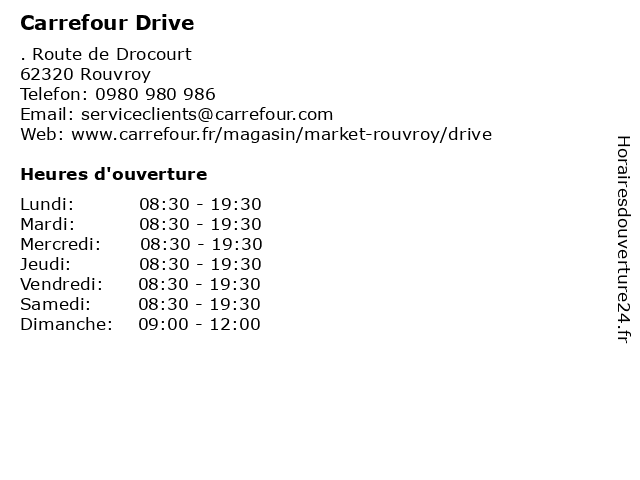 Carrefour Drive

. Route de Drocourt
62320 Rouvroy
Telefon: 0980 980 986
Email: serviceclients@carrefour.com
Web: www.carrefour.fr/magasin/market-rouvroy/drive

Heures d'ouverture

Lundi: 08:30 - 19:30
Mardi: 08:30 - 19:30
Mercredi: 08:30 - 19:30
Jeudi: 08:30 - 19:30
Vendredi: 08:30 - 19:30
Samedi: 08:30 - 19:30
Dimanche: 09:00 - 12:00

Horairesdouverture24.fr